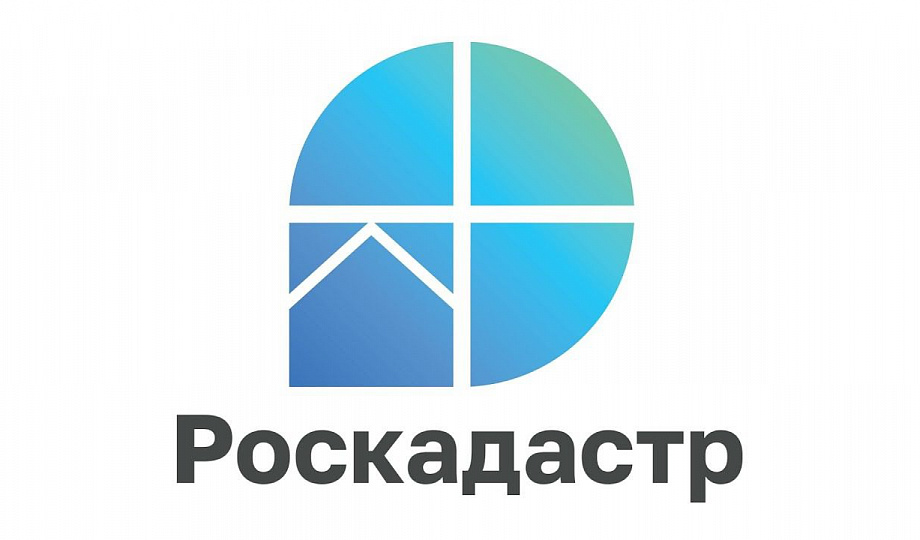 Роскадастр